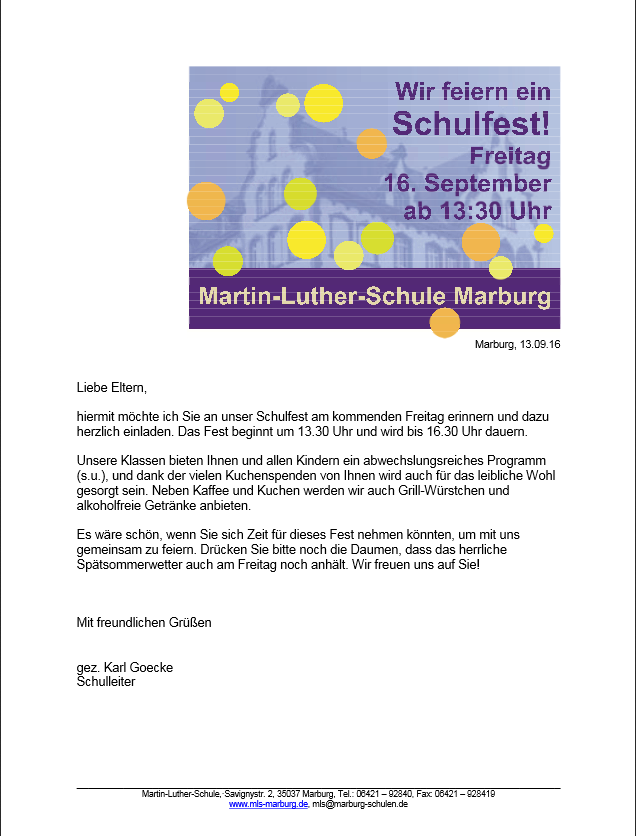 Wir feiern ein
Schulfest!
Freitag
16. September
ab 13:30 Uhr

Martin-Luther-Schule Marburg

Marburg, 13.09.16

Liebe Eltern,

hiermit möchte ich Sie an unser Schulfest am kommenden Freitag erinnern und dazu herzlich einladen. Das Fest beginnt um 13.30 Uhr und wird bis 16.30 Uhr dauern.

Unsere Klassen bieten Ihnen und allen Kindern ein abwechslungsreiches Programm (s.u.), und dank der vielen Kuchenspenden von Ihnen wird auch für das leibliche Wohl gesorgt sein. Neben Kaffee und Kuchen werden wir auch Grill-Würstchen und alkoholfreie Getränke anbieten.

Es wäre schön, wenn Sie sich Zeit für dieses Fest nehmen könnten, um mit uns gemeinsam zu feiern. Drücken Sie bitte noch die Daumen, dass das herrliche Spätsommerwetter auch am Freitag noch anhält. Wir freuen uns auf Sie!

Mit freundlichen Grüßen

gez. Karl Goecke
Schulleiter

Martin-Luther-Schule, Savignystr. 2, 35037 Marburg, Tel.: 06421 – 92840, Fax: 06421 – 928419
www.mls-marburg.de, mls@marburg-schulen.de